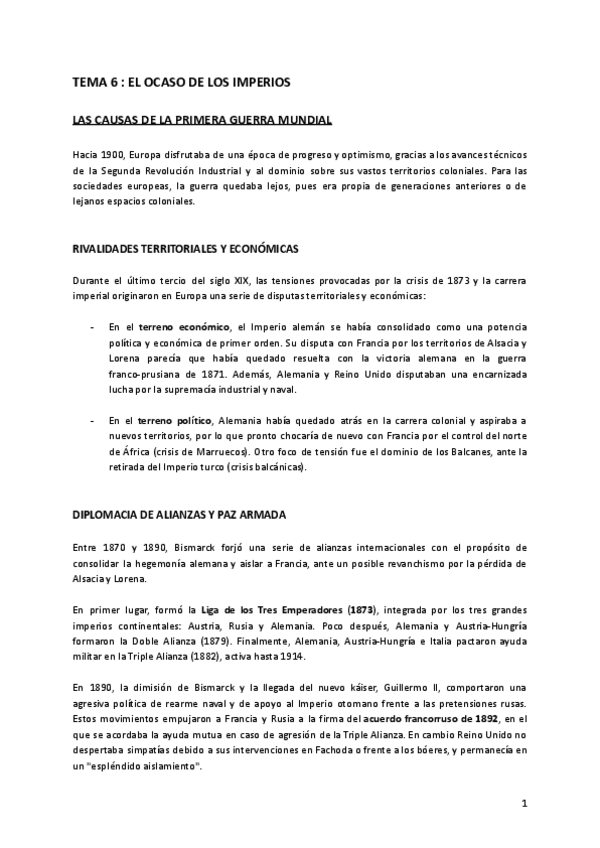 TEMA 6 : EL OCASO DE LOS IMPERIOS

LAS CAUSAS DE LA PRIMERA GUERRA MUNDIAL

Hacia 1900, Europa disfrutaba de una época de progreso y optimismo, gracias a los avances técnicos de la Segunda Revolución Industrial y al dominio sobre sus vastos territorios coloniales. Para las sociedades europeas, la guerra quedaba lejos, pues era propia de generaciones anteriores o de lejanos espacios coloniales.

RIVALIDADES TERRITORIALES Y ECONÓMICAS

Durante el último tercio del siglo XIX, las tensiones provocadas por la crisis de 1873 y la carrera imperial originaron en Europa una serie de disputas territoriales y económicas:

- En el terreno económico, el Imperio alemán se había consolidado como una potencia política y económica de primer orden. Su disputa con Francia por los territorios de Alsacia y Lorena parecía que había quedado resuelta con la victoria alemana en la guerra franco-prusiana de 1871. Además, Alemania y Reino Unido disputaban una encarnizada lucha por la supremacía industrial y naval.

- En el terreno político, Alemania había quedado atrás en la carrera colonial y aspiraba a nuevos territorios, por lo que pronto chocaría de nuevo con Francia por el control del norte de África (crisis de Marruecos). Otro foco de tensión fue el dominio de los Balcanes, ante la retirada del Imperio turco (crisis balcánicas).

DIPLOMACIA DE ALIANZAS Y PAZ ARMADA

Entre 1870 y 1890, Bismarck forjó una serie de alianzas internacionales con el propósito de consolidar la hegemonía alemana y aislar a Francia, ante un posible revanchismo por la pérdida de Alsacia y Lorena.

En primer lugar, formó la Liga de los Tres Emperadores (1873), integrada por los tres grandes imperios continentales: Austria, Rusia y Alemania. Poco después, Alemania y Austria-Hungría formaron la Doble Alianza (1879). Finalmente, Alemania, Austria-Hungría e Italia pactaron ayuda militar en la Triple Alianza (1882), activa hasta 1914.

En 1890, la dimisión de Bismarck y la llegada del nuevo káiser, Guillermo II, comportaron una agresiva política de rearme naval y de apoyo al Imperio otomano frente a las pretensiones rusas. Estos movimientos empujaron a Francia y Rusia a la firma del acuerdo francorruso de 1892, en el que se acordaba la ayuda mutua en caso de agresión de la Triple Alianza. En cambio Reino Unido no despertaba simpatías debido a sus intervenciones en Fachoda o frente a los bóeres, y permanecía en un "espléndido aislamiento".

1